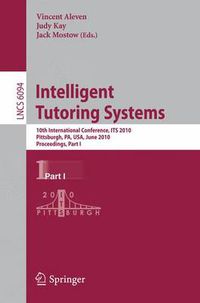 Vincent Aleven
Judy Kay
Jack Mostow (Eds.)

LNCS 6094

Intelligent Tutoring Systems

10th International Conference, ITS 2010
Pittsburgh, PA, USA, June 2010
Proceedings, Part I

1 Part I

2010
ITS
PITTSBURGH

Springer